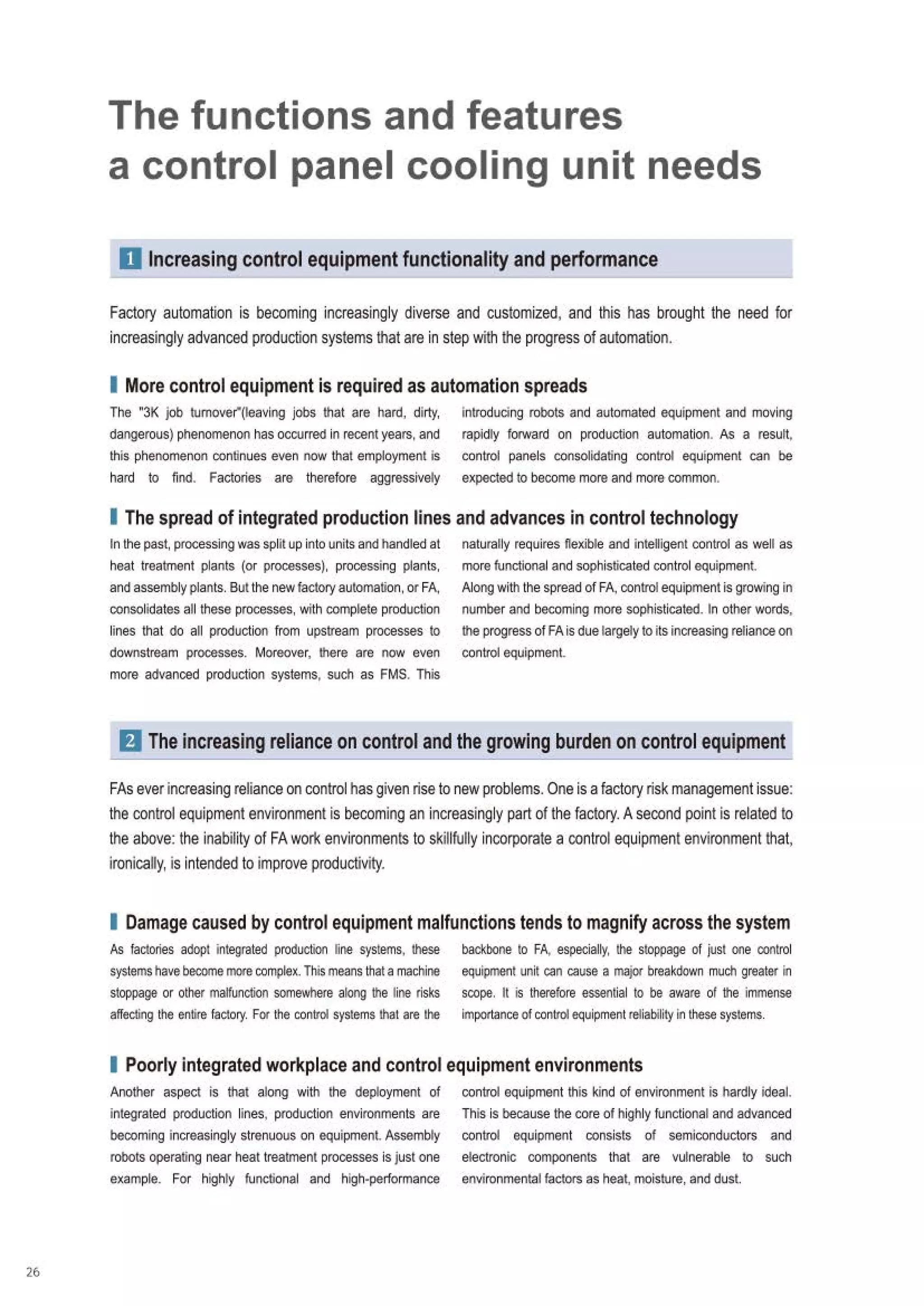 The functions and features a control panel cooling unit needs

1 Increasing control equipment functionality and performance

Factory automation is becoming increasingly diverse and customized, and this has brought the need for increasingly advanced production systems that are in step with the progress of automation.

More control equipment is required as automation spreads

The "3K job turnover"(leaving jobs that are hard, dirty, dangerous) phenomenon has occurred in recent years, and this phenomenon continues even now that employment is hard to find. Factories are therefore aggressively introducing robots and automated equipment and moving rapidly forward on production automation. As a result, control panels consolidating control equipment can be expected to become more and more common.

The spread of integrated production lines and advances in control technology

In the past, processing was split up into units and handled at heat treatment plants (or processes), processing plants, and assembly plants. But the new factory automation, or FA, consolidates all these processes, with complete production lines that do all production from upstream processes to downstream processes. Moreover, there are now even more advanced production systems, such as FMS. This naturally requires flexible and intelligent control as well as more functional and sophisticated control equipment.
Along with the spread of FA, control equipment is growing in number and becoming more sophisticated. In other words, the progress of FA is due largely to its increasing reliance on control equipment.

2 The increasing reliance on control and the growing burden on control equipment

FAs ever increasing reliance on control has given rise to new problems. One is a factory risk management issue: the control equipment environment is becoming an increasingly part of the factory. A second point is related to the above: the inability of FA work environments to skillfully incorporate a control equipment environment that, ironically, is intended to improve productivity.

Damage caused by control equipment malfunctions tends to magnify across the system

As factories adopt integrated production line systems, these systems have become more complex. This means that a machine stoppage or other malfunction somewhere along the line risks affecting the entire factory. For the control systems that are the backbone to FA, especially, the stoppage of just one control equipment unit can cause a major breakdown much greater in scope. It is therefore essential to be aware of the immense importance of control equipment reliability in these systems.

Poorly integrated workplace and control equipment environments

Another aspect is that along with the deployment of integrated production lines, production environments are becoming increasingly strenuous on equipment. Assembly robots operating near heat treatment processes is just one example. For highly functional and high-performance control equipment this kind of environment is hardly ideal. This is because the core of highly functional and advanced control equipment consists of semiconductors and electronic components that are vulnerable to such environmental factors as heat, moisture, and dust.

26